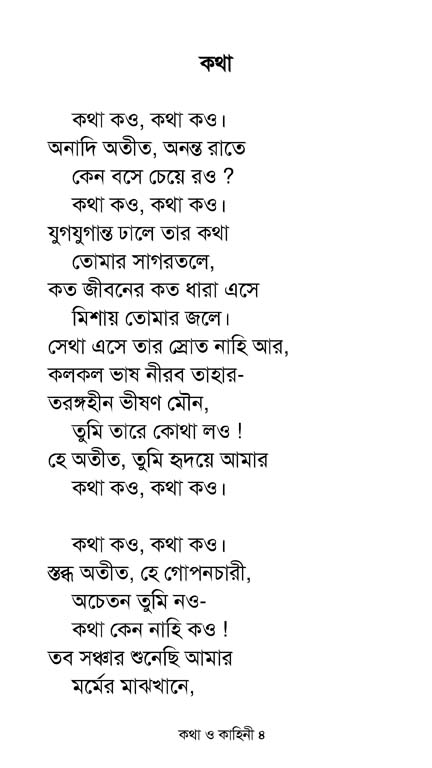 কথা

কথা কও, কথা কও।
অনাদি অতীত, অনন্ত রাতে
কেন বসে চেয়ে রও ?
কথা কও, কথা কও।
যুগযুগান্ত ঢালে তার কথা
তোমার সাগরতলে,
কত জীবনের কত ধারা এসে
মিশায় তোমার জলে।
সেথা এসে তার স্রোত নাহি আর,
কলকল ভাষ নীরব তাহার-
তরঙ্গহীন ভীষণ মৌন,
তুমি তারে কোথা লও !
হে অতীত, তুমি হৃদয়ে আমার
কথা কও, কথা কও।

কথা কও, কথা কও।
স্তব্ধ অতীত, হে গোপনচারী,
অচেতন তুমি নও-
কথা কেন নাহি কও !
তব সঞ্চার শুনেছি আমার
মর্মের মাঝখানে,

কথা ও কাহিনী ৪